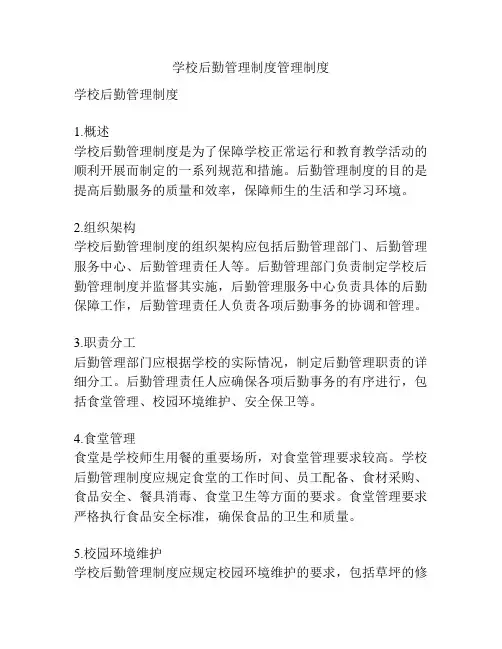 学校后勤管理制度管理制度

学校后勤管理制度

1.概述
学校后勤管理制度是为了保障学校正常运行和教育教学活动的顺利开展而制定的一系列规范和措施。后勤管理制度的目的是提高后勤服务的质量和效率，保障师生的生活和学习环境。

2.组织架构
学校后勤管理制度的组织架构应包括后勤管理部门、后勤管理服务中心、后勤管理责任人等。后勤管理部门负责制定学校后勤管理制度并监督其实施，后勤管理服务中心负责具体的后勤保障工作，后勤管理责任人负责各项后勤事务的协调和管理。

3.职责分工
后勤管理部门应根据学校的实际情况，制定后勤管理职责的详细分工。后勤管理责任人应确保各项后勤事务的有序进行，包括食堂管理、校园环境维护、安全保卫等。

4.食堂管理
食堂是学校师生用餐的重要场所，对食堂管理要求较高。学校后勤管理制度应规定食堂的工作时间、员工配备、食材采购、食品安全、餐具消毒、食堂卫生等方面的要求。食堂管理要求严格执行食品安全标准，确保食品的卫生和质量。

5.校园环境维护
学校后勤管理制度应规定校园环境维护的要求，包括草坪的修